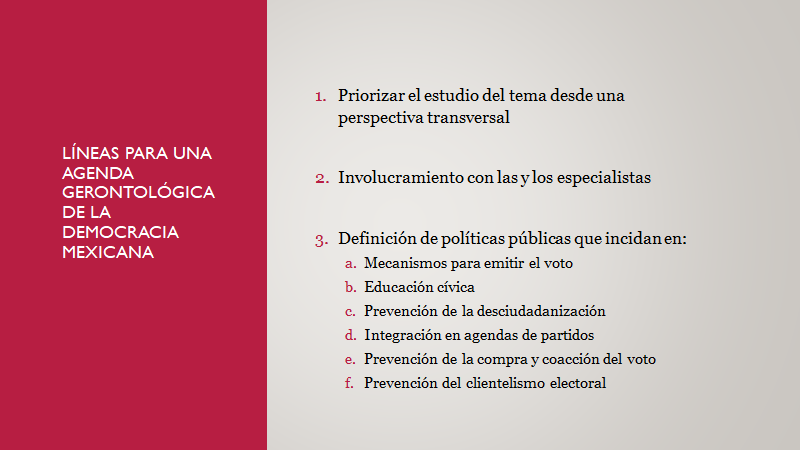 LÍNEAS PARA UNA AGENDA GERONTOLÓGICA DE LA DEMOCRACIA MEXICANA

1. Priorizar el estudio del tema desde una perspectiva transversal

2. Involucramiento con las y los especialistas

3. Definición de políticas públicas que incidan en:
a. Mecanismos para emitir el voto
b. Educación cívica
c. Prevención de la desciudadanización
d. Integración en agendas de partidos
e. Prevención de la compra y coacción del voto
f. Prevención del clientelismo electoral